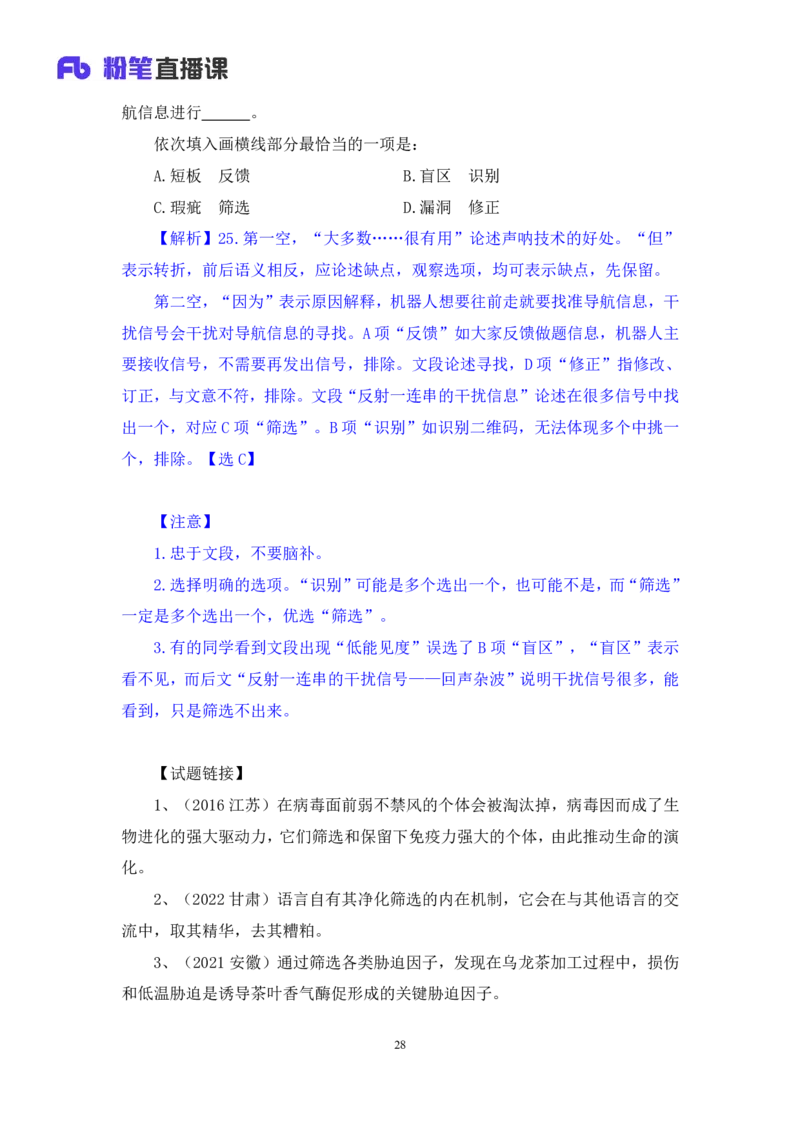 Fb 粉笔直播课

航信息进行______。

依次填入画横线部分最恰当的一项是：

A.短板　反馈　　B.盲区　识别

C.瑕疵　筛选　　D.漏洞　修正

【解析】25.第一空，“大多数……很有用”论述声呐技术的好处。“但”表示转折，前后语义相反，应论述缺点，观察选项，均可表示缺点，先保留。

第二空，“因为”表示原因解释，机器人想要往前走就要找准导航信息，干扰信号会干扰对导航信息的寻找。A项“反馈”如大家反馈做题信息，机器人主要接收信号，不需要再发出信号，排除。文段论述寻找，D项“修正”指修改、订正，与文意不符，排除。文段“反射一连串的干扰信息”论述在很多信号中找出一个，对应C项“筛选”。B项“识别”如识别二维码，无法体现多个中挑一个，排除。【选C】

【注意】

1.忠于文段，不要脑补。

2.选择明确的选项。“识别”可能是多个选出一个，也可能不是，而“筛选”一定是多个选出一个，优选“筛选”。

3.有的同学看到文段出现“低能见度”误选了B项“盲区”，“盲区”表示看不见，而后文“反射一连串的干扰信号——回声杂波”说明干扰信号很多，能看到，只是筛选不出来。

【试题链接】

1、（2016江苏）在病毒面前弱不禁风的个体会被淘汰掉，病毒因而成了生物进化的强大驱动力，它们筛选和保留下免疫力强大的个体，由此推动生命的演化。

2、（2022甘肃）语言自有其净化筛选的内在机制，它会在与其他语言的交流中，取其精华，去其糟粕。

3、（2021安徽）通过筛选各类胁迫因子，发现在乌龙茶加工过程中，损伤和低温胁迫是诱导茶叶香气酶促形成的关键胁迫因子。

28